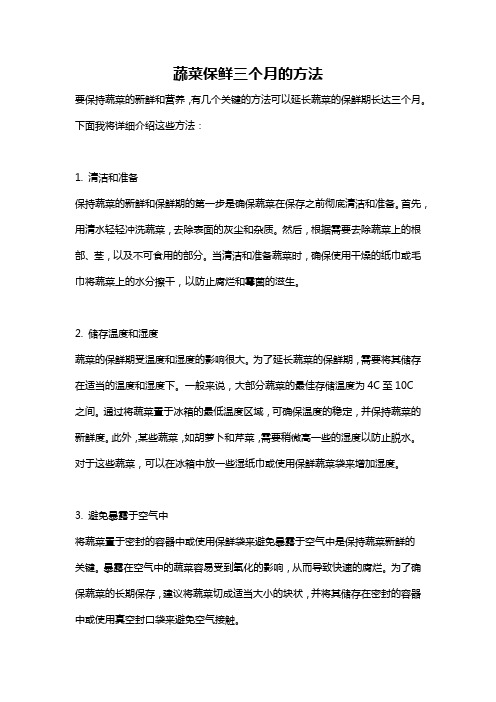 蔬菜保鲜三个月的方法

要保持蔬菜的新鲜和营养，有几个关键的方法可以延长蔬菜的保鲜期长达三个月。下面我将详细介绍这些方法：

1. 清洁和准备

保持蔬菜的新鲜和保鲜期的第一步是确保蔬菜在保存之前彻底清洁和准备。首先，用清水轻轻冲洗蔬菜，去除表面的灰尘和杂质。然后，根据需要去除蔬菜上的根部、茎，以及不可食用的部分。当清洁和准备蔬菜时，确保使用干燥的纸巾或毛巾将蔬菜上的水分擦干，以防止腐烂和霉菌的滋生。

2. 储存温度和湿度

蔬菜的保鲜期受温度和湿度的影响很大。为了延长蔬菜的保鲜期，需要将其储存在适当的温度和湿度下。一般来说，大部分蔬菜的最佳存储温度为 4C 至 10C 之间。通过将蔬菜置于冰箱的最低温度区域，可确保温度的稳定，并保持蔬菜的新鲜度。此外，某些蔬菜，如胡萝卜和芹菜，需要稍微高一些的湿度以防止脱水。对于这些蔬菜，可以在冰箱中放一些湿纸巾或使用保鲜蔬菜袋来增加湿度。

3. 避免暴露于空气中

将蔬菜置于密封的容器中或使用保鲜袋来避免暴露于空气中是保持蔬菜新鲜的关键。暴露在空气中的蔬菜容易受到氧化的影响，从而导致快速的腐烂。为了确保蔬菜的长期保存，建议将蔬菜切成适当大小的块状，并将其储存在密封的容器中或使用真空封口袋来避免空气接触。